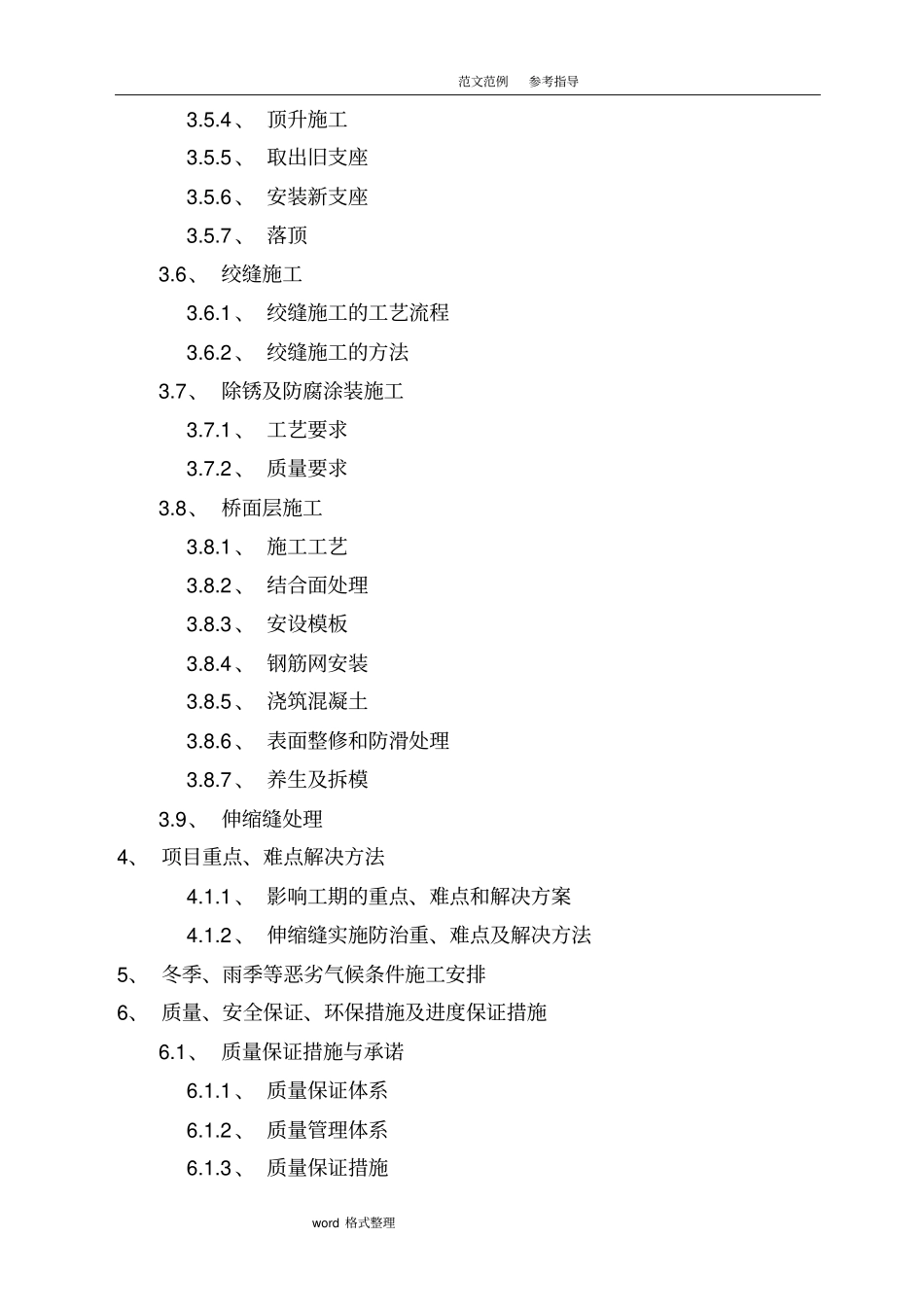 范文范例 参考指导

3.5.4、 顶升施工

3.5.5、 取出旧支座

3.5.6、 安装新支座

3.5.7、 落顶

3.6、 绞缝施工

3.6.1、 绞缝施工的工艺流程

3.6.2、 绞缝施工的方法

3.7、 除锈及防腐涂装施工

3.7.1、 工艺要求

3.7.2、 质量要求

3.8、 桥面层施工

3.8.1、 施工工艺

3.8.2、 结合面处理

3.8.3、 安设模板

3.8.4、 钢筋网安装

3.8.5、 浇筑混凝土

3.8.6、 表面整修和防滑处理

3.8.7、 养生及拆模

3.9、 伸缩缝处理

4、 项目重点、难点解决方法

4.1.1、 影响工期的重点、难点和解决方案

4.1.2、 伸缩缝实施防治重、难点及解决方法

5、 冬季、雨季等恶劣气候条件施工安排

6、 质量、安全保证、环保措施及进度保证措施

6.1、 质量保证措施与承诺

6.1.1、 质量保证体系

6.1.2、 质量管理体系

6.1.3、 质量保证措施

word 格式整理